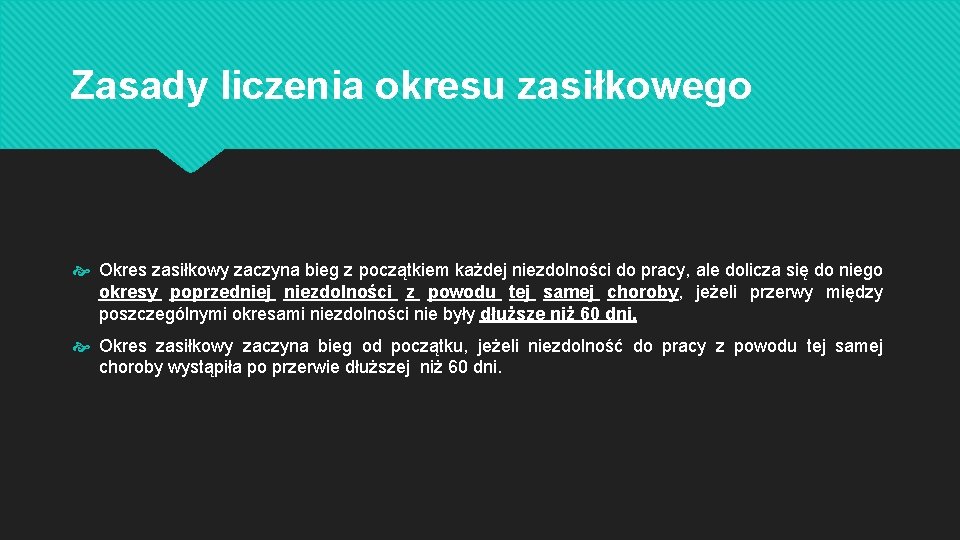 Zasady liczenia okresu zasiłkowego

Okres zasiłkowy zaczyna bieg z początkiem każdej niezdolności do pracy, ale dolicza się do niego okresy poprzedniej niezdolności z powodu tej samej choroby, jeżeli przerwy między poszczególnymi okresami niezdolności nie były dłuższe niż 60 dni.

Okres zasiłkowy zaczyna bieg od początku, jeżeli niezdolność do pracy z powodu tej samej choroby wystąpiła po przerwie dłuższej niż 60 dni.